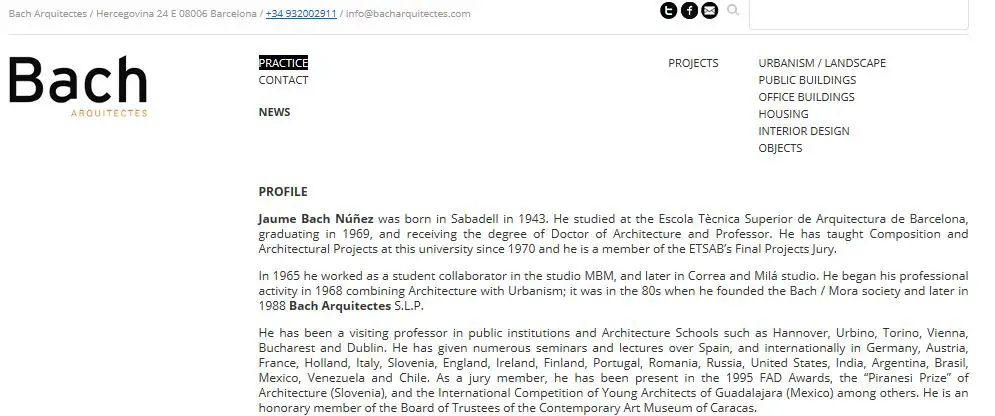 Bach Arquitectes / Hercegovina 24 E 08006 Barcelona / +34 932002911 / info@bacharquitectes.com

Bach
ARQUITECTES

PRACTICE
CONTACT

NEWS

PROJECTS

URBANISM / LANDSCAPE
PUBLIC BUILDINGS
OFFICE BUILDINGS
HOUSING
INTERIOR DESIGN
OBJECTS

PROFILE

Jaume Bach Núñez was born in Sabadell in 1943. He studied at the Escola Tècnica Superior de Arquitectura de Barcelona, graduating in 1969, and receiving the degree of Doctor of Architecture and Professor. He has taught Composition and Architectural Projects at this university since 1970 and he is a member of the ETSAB's Final Projects Jury.

In 1965 he worked as a student collaborator in the studio MBM, and later in Correa and Milá studio. He began his professional activity in 1968 combining Architecture with Urbanism; it was in the 80s when he founded the Bach / Mora society and later in 1988 Bach Arquitectes S.L.P.

He has been a visiting professor in public institutions and Architecture Schools such as Hannover, Urbino, Torino, Vienna, Bucharest and Dublin. He has given numerous seminars and lectures over Spain, and internationally in Germany, Austria, France, Holland, Italy, Slovenia, England, Ireland, Finland, Portugal, Romania, Russia, United States, India, Argentina, Brasil, Mexico, Venezuela and Chile. As a jury member, he has been present in the 1995 FAD Awards, the "Piranesi Prize" of Architecture (Slovenia), and the International Competition of Young Architects of Guadalajara (Mexico) among others. He is an honorary member of the Board of Trustees of the Contemporary Art Museum of Caracas.